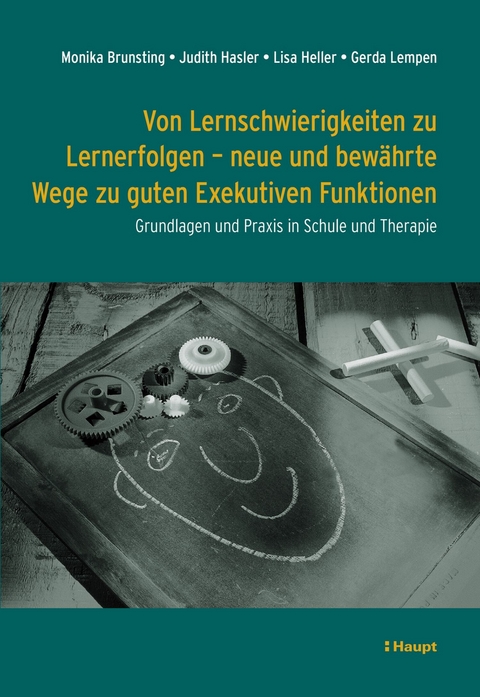 Monika Brunsting • Judith Hasler • Lisa Heller • Gerda Lempen

Von Lernschwierigkeiten zu Lernerfolgen – neue und bewährte Wege zu guten Exekutiven Funktionen

Grundlagen und Praxis in Schule und Therapie

Haupt